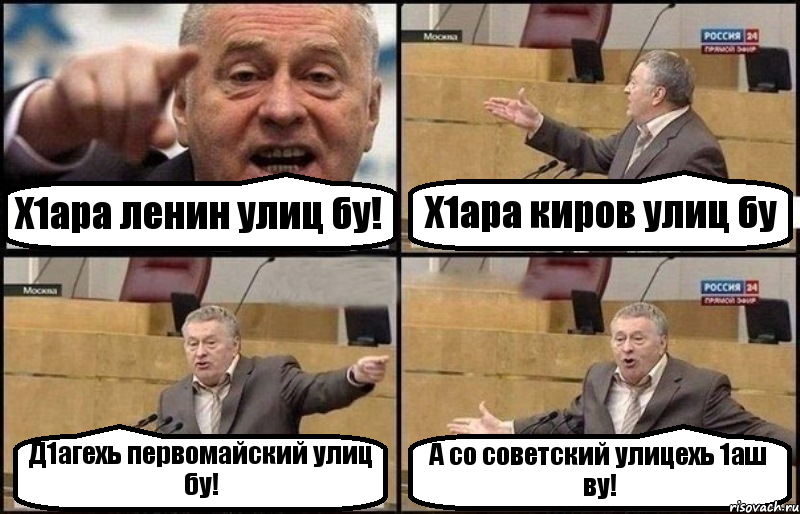 Х1ара ленин улиц бу!

Москва

РОССИЯ 24
ПРЯМОЙ ЭФИР

Х1ара киров улиц бу

Москва

Д1агехь первомайский улиц бу!

РОССИЯ 24
ПРЯМОЙ ЭФИР

А со советский улицехь 1аш ву!

risovach.ru